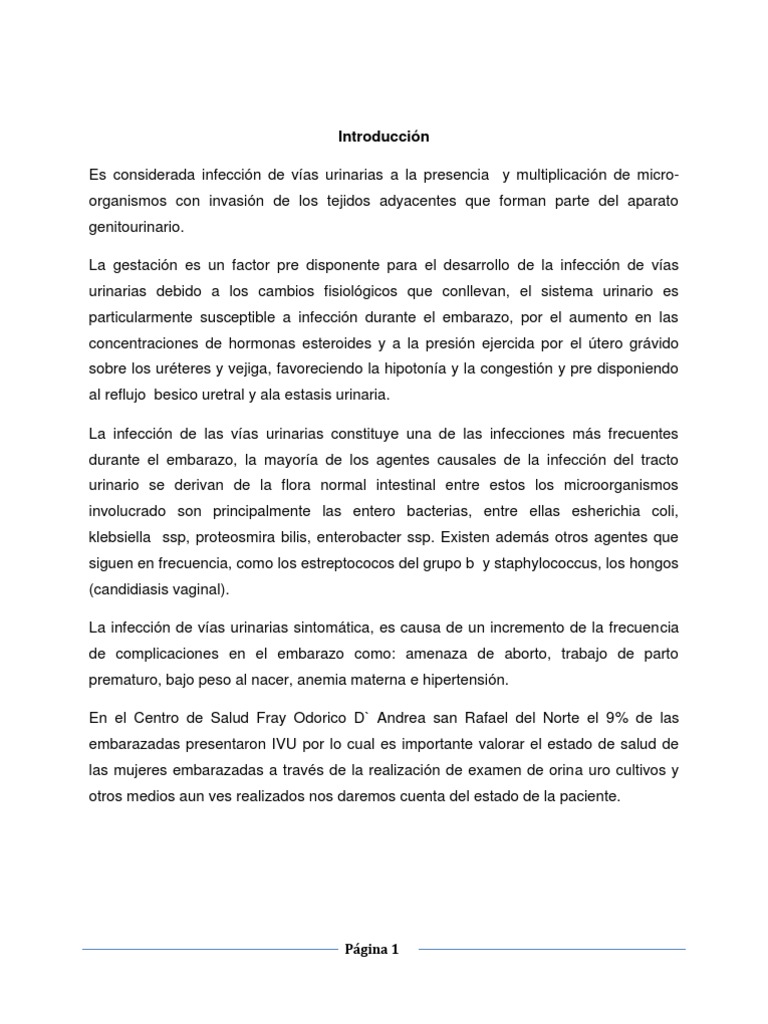 Introducción

Es considerada infección de vías urinarias a la presencia y multiplicación de microorganismos con invasión de los tejidos adyacentes que forman parte del aparato genitourinario.

La gestación es un factor pre disponente para el desarrollo de la infección de vías urinarias debido a los cambios fisiológicos que conllevan, el sistema urinario es particularmente susceptible a infección durante el embarazo, por el aumento en las concentraciones de hormonas esteroides y a la presión ejercida por el útero grávido sobre los uréteres y vejiga, favoreciendo la hipotonía y la congestión y pre disponiendo al reflujo besico uretral y ala estasis urinaria.

La infección de las vías urinarias constituye una de las infecciones más frecuentes durante el embarazo, la mayoría de los agentes causales de la infección del tracto urinario se derivan de la flora normal intestinal entre estos los microorganismos involucrado son principalmente las entero bacterias, entre ellas esherichia coli, klebsiella ssp, proteosmira bilis, enterobacter ssp. Existen además otros agentes que siguen en frecuencia, como los estreptococos del grupo b y staphylococcus, los hongos (candidiasis vaginal).

La infección de vías urinarias sintomática, es causa de un incremento de la frecuencia de complicaciones en el embarazo como: amenaza de aborto, trabajo de parto prematuro, bajo peso al nacer, anemia materna e hipertensión.

En el Centro de Salud Fray Odorico D` Andrea san Rafael del Norte el 9% de las embarazadas presentaron IVU por lo cual es importante valorar el estado de salud de las mujeres embarazadas a través de la realización de examen de orina uro cultivos y otros medios aun ves realizados nos daremos cuenta del estado de la paciente.

Página 1